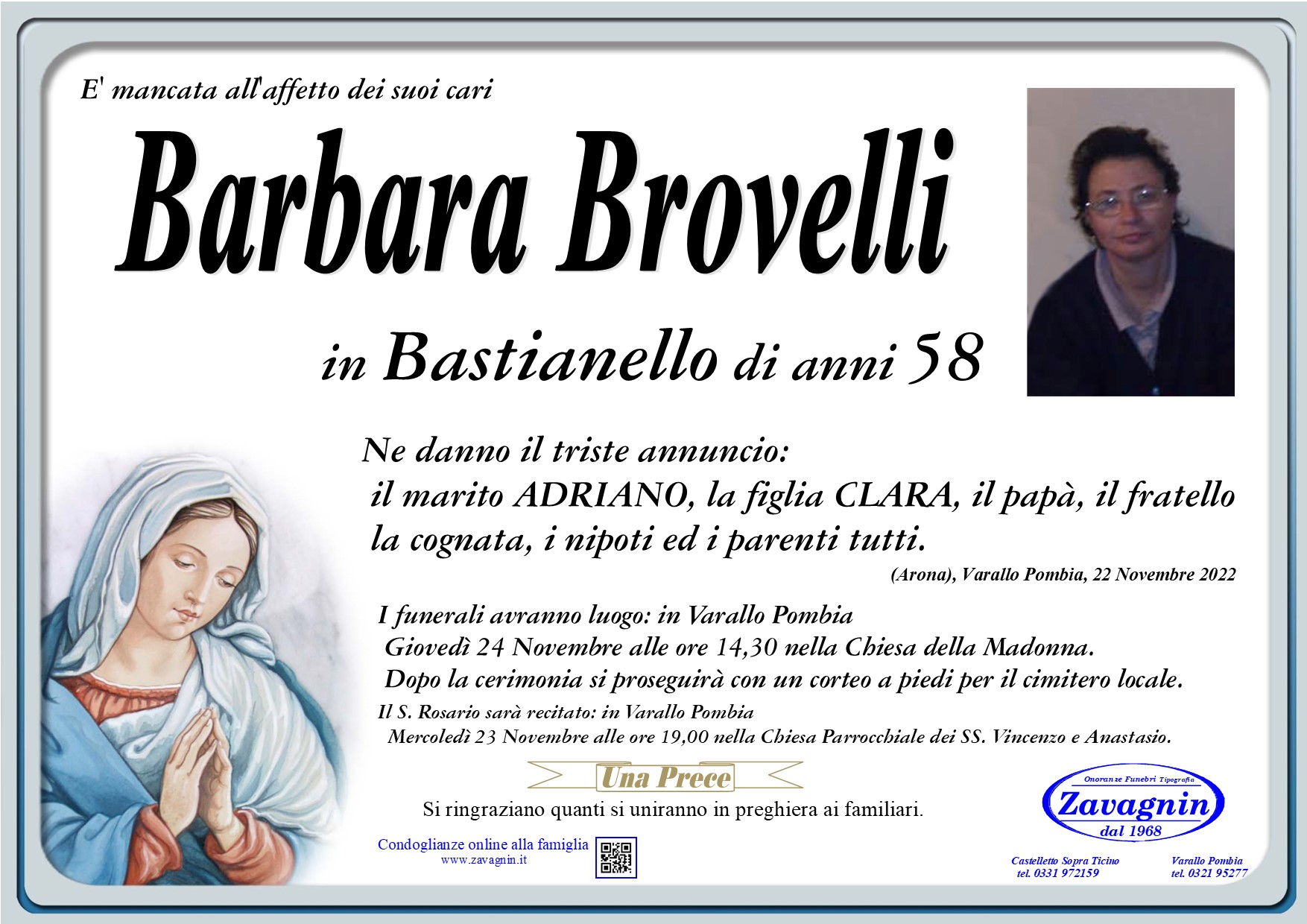 E' mancata all'affetto dei suoi cari

Barbara Brovelli

in Bastianello di anni 58

Ne danno il triste annuncio:
il marito ADRIANO, la figlia CLARA, il papà, il fratello la cognata, i nipoti ed i parenti tutti.

(Arona), Varallo Pombia, 22 Novembre 2022

I funerali avranno luogo: in Varallo Pombia
Giovedì 24 Novembre alle ore 14,30 nella Chiesa della Madonna.
Dopo la cerimonia si proseguirà con un corteo a piedi per il cimitero locale.

Il S. Rosario sarà recitato: in Varallo Pombia
Mercoledì 23 Novembre alle ore 19,00 nella Chiesa Parrocchiale dei SS. Vincenzo e Anastasio.

Una Prece

Si ringraziano quanti si uniranno in preghiera ai familiari.

Condoglianze online alla famiglia
www.zavagnin.it

Onoranze Funebri Tipografia
Zavagnin
dal 1968

Castelletto Sopra Ticino
tel. 0331 972159

Varallo Pombia
tel. 0321 95277